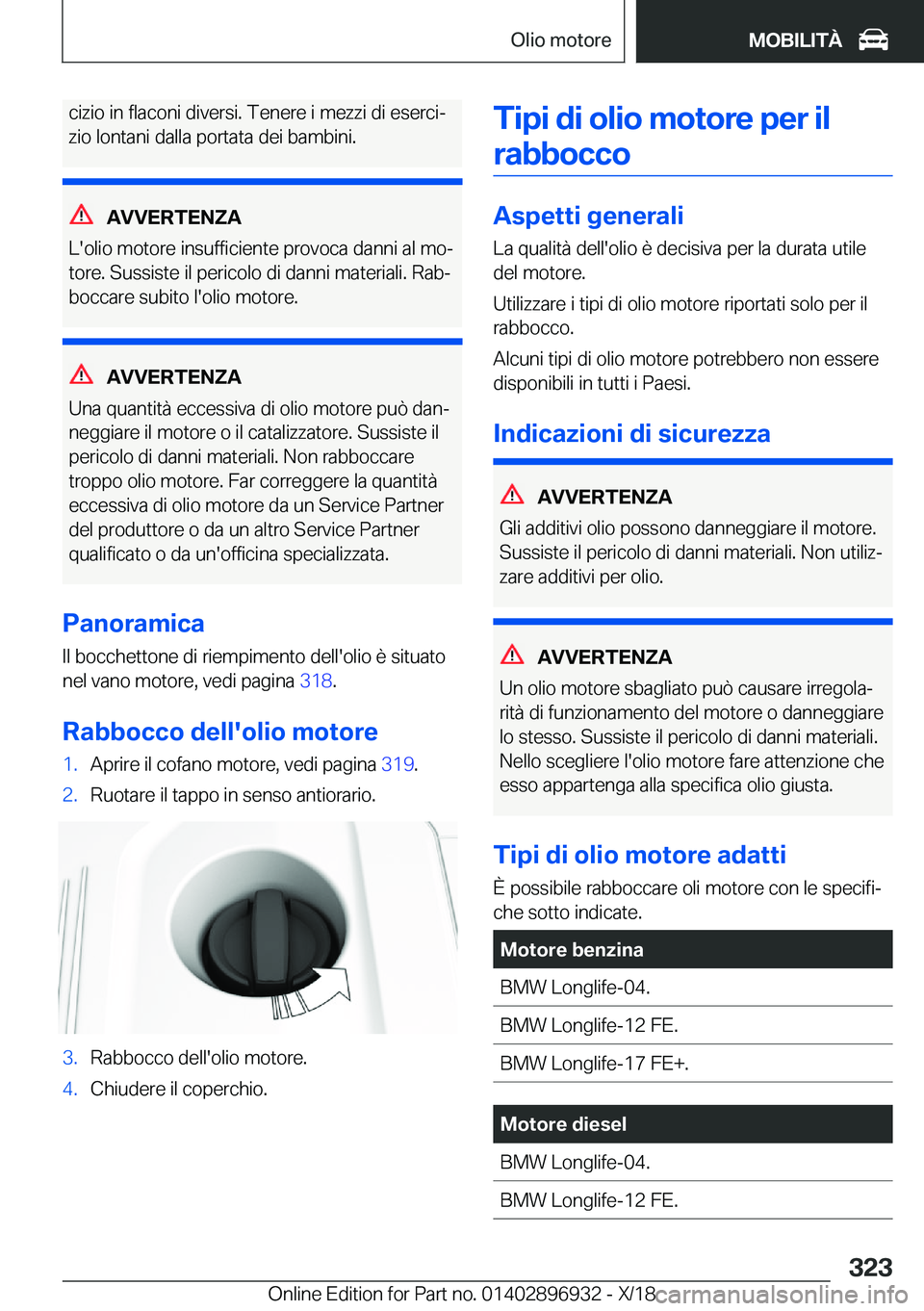 Olio motore MOBILITÀ

cizio in flaconi diversi. Tenere i mezzi di esercizio lontani dalla portata dei bambini.

AVVERTENZA
L'olio motore insufficiente provoca danni al motore. Sussiste il pericolo di danni materiali. Rabboccare subito l'olio motore.

AVVERTENZA
Una quantità eccessiva di olio motore può danneggiare il motore o il catalizzatore. Sussiste il pericolo di danni materiali. Non rabboccare troppo olio motore. Far correggere la quantità eccessiva di olio motore da un Service Partner del produttore o da un altro Service Partner qualificato o da un'officina specializzata.

Panoramica
Il bocchettone di riempimento dell'olio è situato nel vano motore, vedi pagina 318.

Rabbocco dell'olio motore
1. Aprire il cofano motore, vedi pagina 319.
2. Ruotare il tappo in senso antiorario.

3. Rabbocco dell'olio motore.
4. Chiudere il coperchio.

Tipi di olio motore per il rabbocco

Aspetti generali
La qualità dell'olio è decisiva per la durata utile del motore.
Utilizzare i tipi di olio motore riportati solo per il rabbocco.
Alcuni tipi di olio motore potrebbero non essere disponibili in tutti i Paesi.

Indicazioni di sicurezza

AVVERTENZA
Gli additivi olio possono danneggiare il motore. Sussiste il pericolo di danni materiali. Non utilizzare additivi per olio.

AVVERTENZA
Un olio motore sbagliato può causare irregolarità di funzionamento del motore o danneggiare lo stesso. Sussiste il pericolo di danni materiali. Nello scegliere l'olio motore fare attenzione che esso appartenga alla specifica olio giusta.

Tipi di olio motore adatti
È possibile rabboccare oli motore con le specifiche sotto indicate.

| Motore benzina |
|---|
| BMW Longlife-04. |
| BMW Longlife-12 FE. |
| BMW Longlife-17 FE+. |

| Motore diesel |
|---|
| BMW Longlife-04. |
| BMW Longlife-12 FE. |

323
Online Edition for Part no. 01402896932 - X/18 carmanualsonline.info